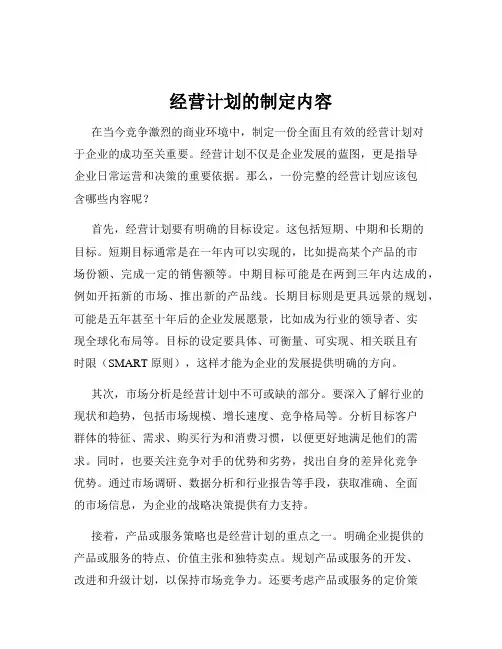 经营计划的制定内容

在当今竞争激烈的商业环境中，制定一份全面且有效的经营计划对于企业的成功至关重要。经营计划不仅是企业发展的蓝图，更是指导企业日常运营和决策的重要依据。那么，一份完整的经营计划应该包含哪些内容呢？

首先，经营计划要有明确的目标设定。这包括短期、中期和长期的目标。短期目标通常是在一年内可以实现的，比如提高某个产品的市场份额、完成一定的销售额等。中期目标可能是在两到三年内达成的，例如开拓新的市场、推出新的产品线。长期目标则是更具远景的规划，可能是五年甚至十年后的企业发展愿景，比如成为行业的领导者、实现全球化布局等。目标的设定要具体、可衡量、可实现、相关联且有时限（SMART 原则），这样才能为企业的发展提供明确的方向。

其次，市场分析是经营计划中不可或缺的部分。要深入了解行业的现状和趋势，包括市场规模、增长速度、竞争格局等。分析目标客户群体的特征、需求、购买行为和消费习惯，以便更好地满足他们的需求。同时，也要关注竞争对手的优势和劣势，找出自身的差异化竞争优势。通过市场调研、数据分析和行业报告等手段，获取准确、全面的市场信息，为企业的战略决策提供有力支持。

接着，产品或服务策略也是经营计划的重点之一。明确企业提供的产品或服务的特点、价值主张和独特卖点。规划产品或服务的开发、改进和升级计划，以保持市场竞争力。还要考虑产品或服务的定价策